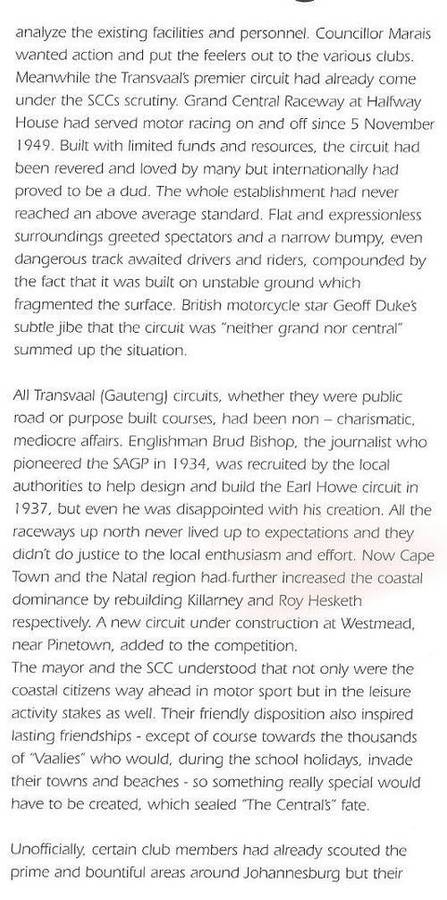 analyze the existing facilities and personnel. Councillor Marais wanted action and put the feelers out to the various clubs. Meanwhile the Transvaal's premier circuit had already come under the SCCs scrutiny. Grand Central Raceway at Halfway House had served motor racing on and off since 5 November 1949. Built with limited funds and resources, the circuit had been revered and loved by many but internationally had proved to be a dud. The whole establishment had never reached an above average standard. Flat and expressionless surroundings greeted spectators and a narrow bumpy, even dangerous track awaited drivers and riders, compounded by the fact that it was built on unstable ground which fragmented the surface. British motorcycle star Geoff Duke's subtle jibe that the circuit was "neither grand nor central" summed up the situation.

All Transvaal (Gauteng) circuits, whether they were public road or purpose built courses, had been non – charismatic, mediocre affairs. Englishman Brud Bishop, the journalist who pioneered the SAGP in 1934, was recruited by the local authorities to help design and build the Earl Howe circuit in 1937, but even he was disappointed with his creation. All the raceways up north never lived up to expectations and they didn't do justice to the local enthusiasm and effort. Now Cape Town and the Natal region had further increased the coastal dominance by rebuilding Killarney and Roy Hesketh respectively. A new circuit under construction at Westmead, near Pinetown, added to the competition.
The mayor and the SCC understood that not only were the coastal citizens way ahead in motor sport but in the leisure activity stakes as well. Their friendly disposition also inspired lasting friendships - except of course towards the thousands of "Vaalies" who would, during the school holidays, invade their towns and beaches - so something really special would have to be created, which sealed "The Central's" fate.

Unofficially, certain club members had already scouted the prime and bountiful areas around Johannesburg but their